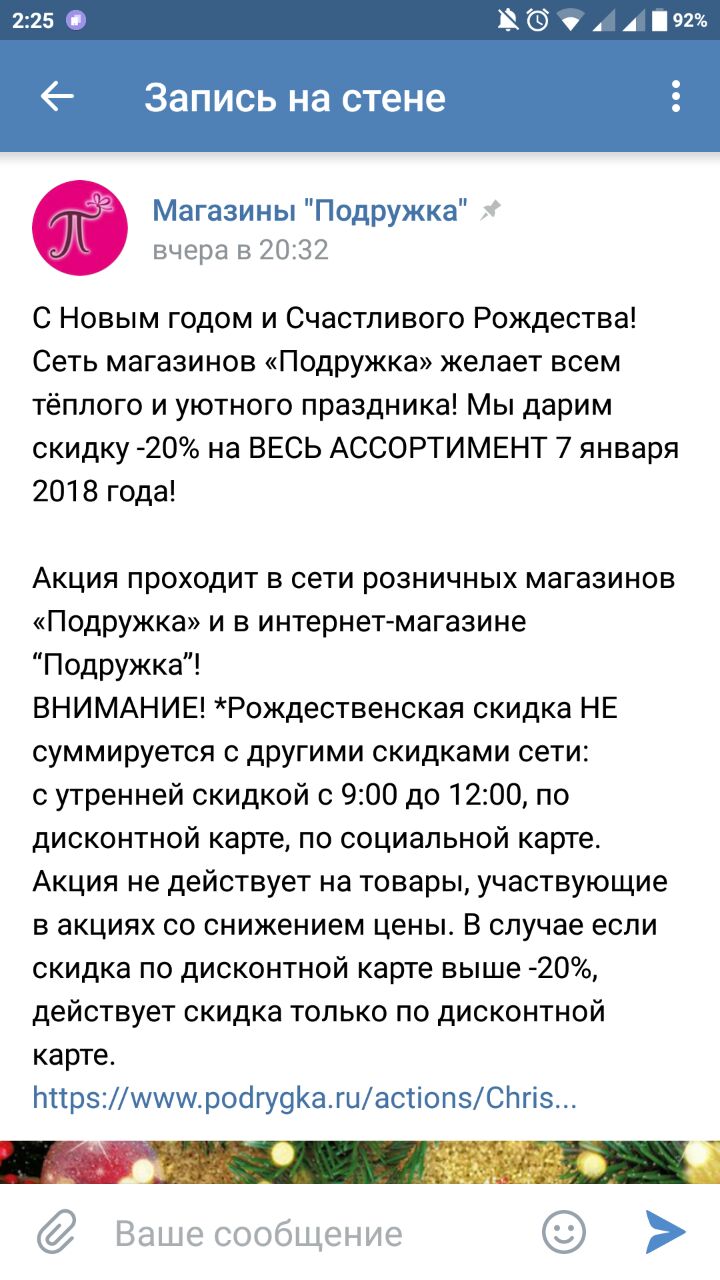 2:25 92%

Запись на стене

П

Магазины "Подружка"
вчера в 20:32

С Новым годом и Счастливого Рождества! Сеть магазинов «Подружка» желает всем тёплого и уютного праздника! Мы дарим скидку -20% на ВЕСЬ АССОРТИМЕНТ 7 января 2018 года!

Акция проходит в сети розничных магазинов «Подружка» и в интернет-магазине “Подружка”!
ВНИМАНИЕ! *Рождественская скидка НЕ суммируется с другими скидками сети: с утренней скидкой с 9:00 до 12:00, по дисконтной карте, по социальной карте. Акция не действует на товары, участвующие в акциях со снижением цены. В случае если скидка по дисконтной карте выше -20%, действует скидка только по дисконтной карте.
https://www.podrygka.ru/actions/Chris...

Ваше сообщение